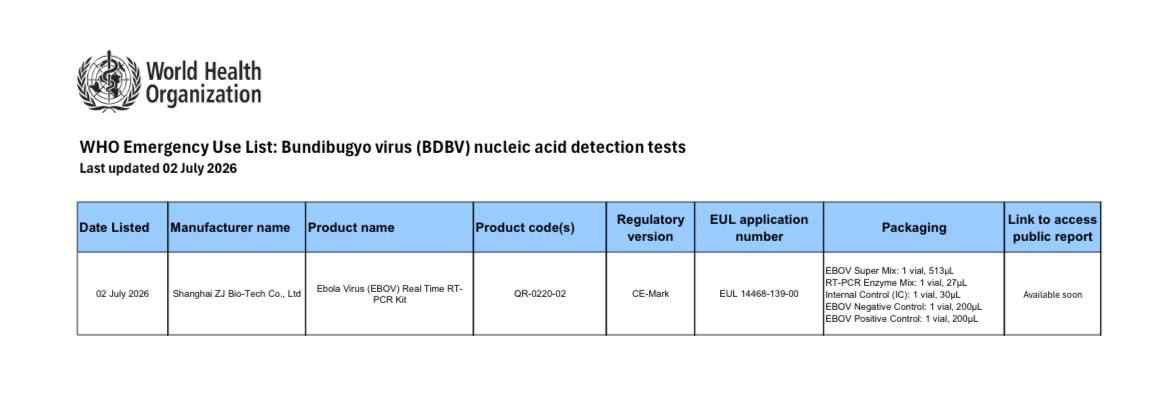 World Health Organization

WHO Emergency Use List: Bundibugyo virus (BDBV) nucleic acid detection tests
Last updated 02 July 2026

| Date Listed | Manufacturer name | Product name | Product code(s) | Regulatory version | EUL application number | Packaging | Link to access public report |
|---|---|---|---|---|---|---|---|
| 02 July 2026 | Shanghai ZJ Bio-Tech Co., Ltd | Ebola Virus (EBOV) Real Time RT-PCR Kit | QR-0220-02 | CE-Mark | EUL 14468-139-00 | EBOV Super Mix: 1 vial, 513μL RT-PCR Enzyme Mix: 1 vial, 27μL Internal Control (IC): 1 vial, 30μL EBOV Negative Control: 1 vial, 200μL EBOV Positive Control: 1 vial, 200μL | Available soon |